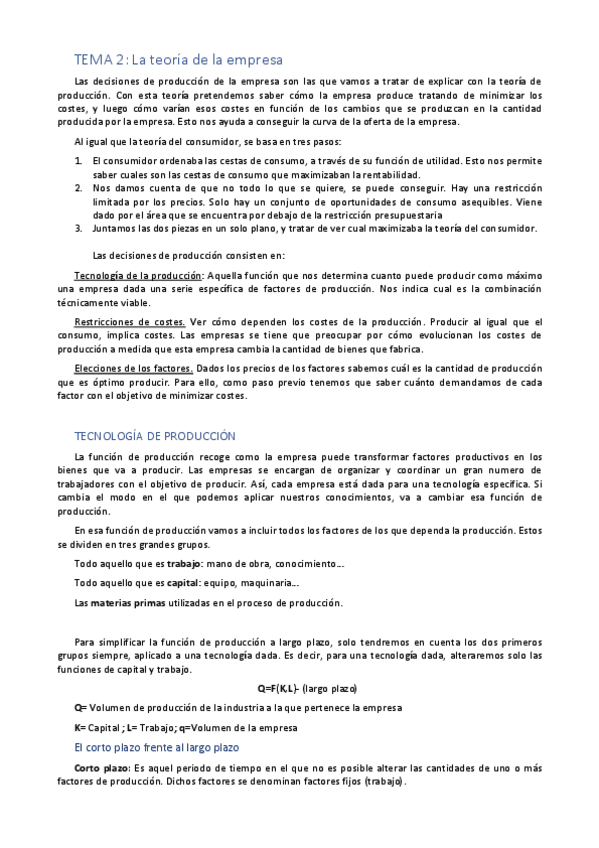 TEMA 2: La teoría de la empresa

Las decisiones de producción de la empresa son las que vamos a tratar de explicar con la teoría de producción. Con esta teoría pretendemos saber cómo la empresa produce tratando de minimizar los costes, y luego cómo varían esos costes en función de los cambios que se produzcan en la cantidad producida por la empresa. Esto nos ayuda a conseguir la curva de la oferta de la empresa.

Al igual que la teoría del consumidor, se basa en tres pasos:

1. El consumidor ordenaba las cestas de consumo, a través de su función de utilidad. Esto nos permite saber cuales son las cestas de consumo que maximizaban la rentabilidad.
2. Nos damos cuenta de que no todo lo que se quiere, se puede conseguir. Hay una restricción limitada por los precios. Solo hay un conjunto de oportunidades de consumo asequibles. Viene dado por el área que se encuentra por debajo de la restricción presupuestaria
3. Juntamos las dos piezas en un solo plano, y tratar de ver cual maximizaba la teoría del consumidor.

Las decisiones de producción consisten en:

Tecnología de la producción: Aquella función que nos determina cuanto puede producir como máximo una empresa dada una serie específica de factores de producción. Nos indica cual es la combinación técnicamente viable.

Restricciones de costes. Ver cómo dependen los costes de la producción. Producir al igual que el consumo, implica costes. Las empresas se tiene que preocupar por cómo evolucionan los costes de producción a medida que esta empresa cambia la cantidad de bienes que fabrica.

Elecciones de los factores. Dados los precios de los factores sabemos cuál es la cantidad de producción que es óptimo producir. Para ello, como paso previo tenemos que saber cuánto demandamos de cada factor con el objetivo de minimizar costes.

TECNOLOGÍA DE PRODUCCIÓN

La función de producción recoge como la empresa puede transformar factores productivos en los bienes que va a producir. Las empresas se encargan de organizar y coordinar un gran numero de trabajadores con el objetivo de producir. Así, cada empresa está dada para una tecnología específica. Si cambia el modo en el que podemos aplicar nuestros conocimientos, va a cambiar esa función de producción.

En esa función de producción vamos a incluir todos los factores de los que dependa la producción. Estos se dividen en tres grandes grupos.

Todo aquello que es trabajo: mano de obra, conocimiento….

Todo aquello que es capital: equipo, maquinaria….

Las materias primas utilizadas en el proceso de producción.

Para simplificar la función de producción a largo plazo, solo tendremos en cuenta los dos primeros grupos siempre, aplicado a una tecnología dada. Es decir, para una tecnología dada, alteraremos solo las funciones de capital y trabajo.

Q=F(K,L)- (largo plazo)

Q= Volumen de producción de la industria a la que pertenece la empresa

K= Capital ; L= Trabajo; q=Volumen de la empresa

El corto plazo frente al largo plazo

Corto plazo: Es aquel periodo de tiempo en el que no es posible alterar las cantidades de uno o más factores de producción. Dichos factores se denominan factores fijos (trabajo).